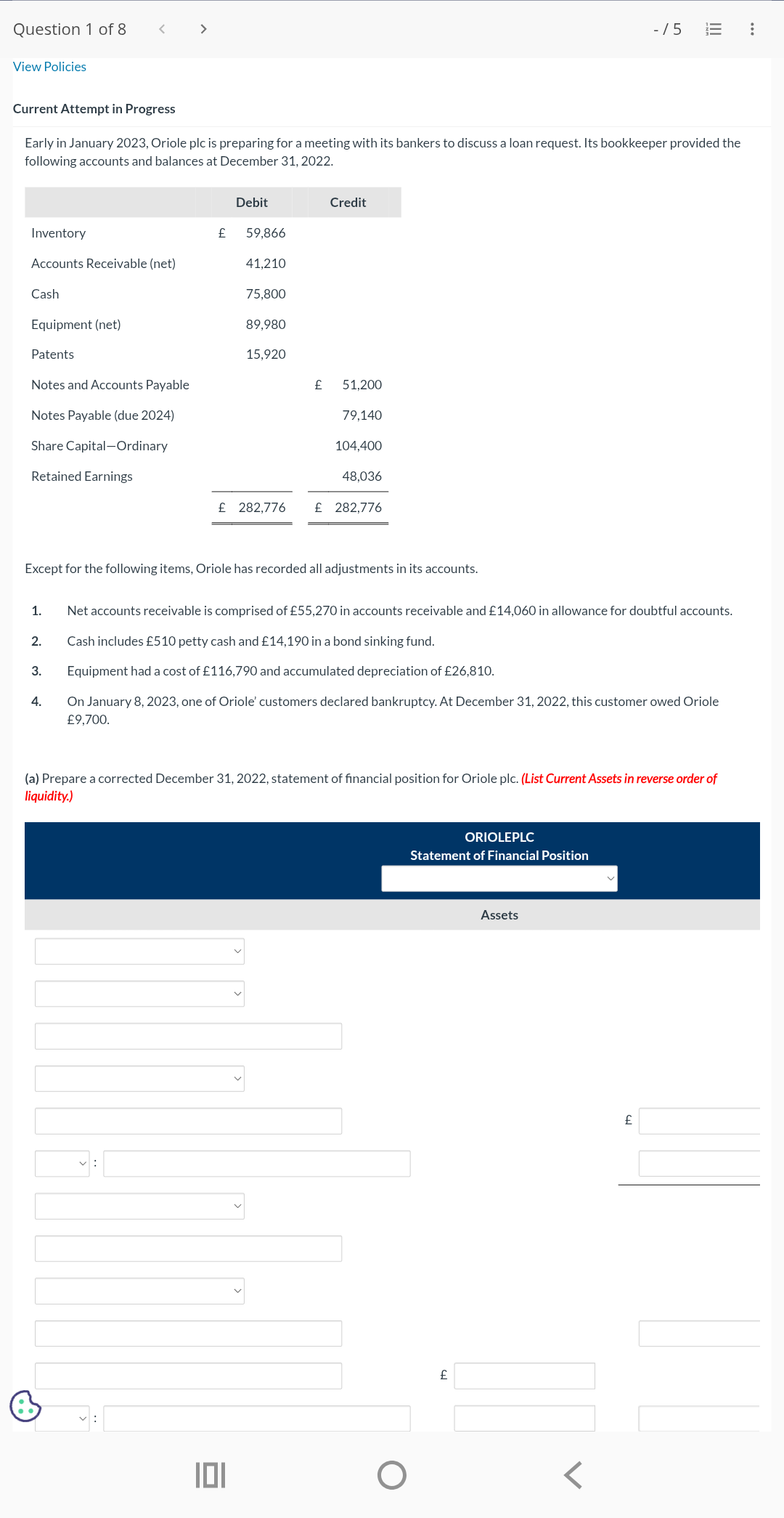 Question 1 of 8 < > - / 5

View Policies

Current Attempt in Progress

Early in January 2023, Oriole plc is preparing for a meeting with its bankers to discuss a loan request. Its bookkeeper provided the following accounts and balances at December 31, 2022.

| | Debit | Credit |
|---|---|---|
| Inventory | £ 59,866 | |
| Accounts Receivable (net) | 41,210 | |
| Cash | 75,800 | |
| Equipment (net) | 89,980 | |
| Patents | 15,920 | |
| Notes and Accounts Payable | | £ 51,200 |
| Notes Payable (due 2024) | | 79,140 |
| Share Capital—Ordinary | | 104,400 |
| Retained Earnings | | 48,036 |
| | £ 282,776 | £ 282,776 |

Except for the following items, Oriole has recorded all adjustments in its accounts.

1. Net accounts receivable is comprised of £55,270 in accounts receivable and £14,060 in allowance for doubtful accounts.
2. Cash includes £510 petty cash and £14,190 in a bond sinking fund.
3. Equipment had a cost of £116,790 and accumulated depreciation of £26,810.
4. On January 8, 2023, one of Oriole' customers declared bankruptcy. At December 31, 2022, this customer owed Oriole £9,700.

(a) Prepare a corrected December 31, 2022, statement of financial position for Oriole plc. (List Current Assets in reverse order of liquidity.)

ORIOLEPLC
Statement of Financial Position

Assets

£

:

£

: